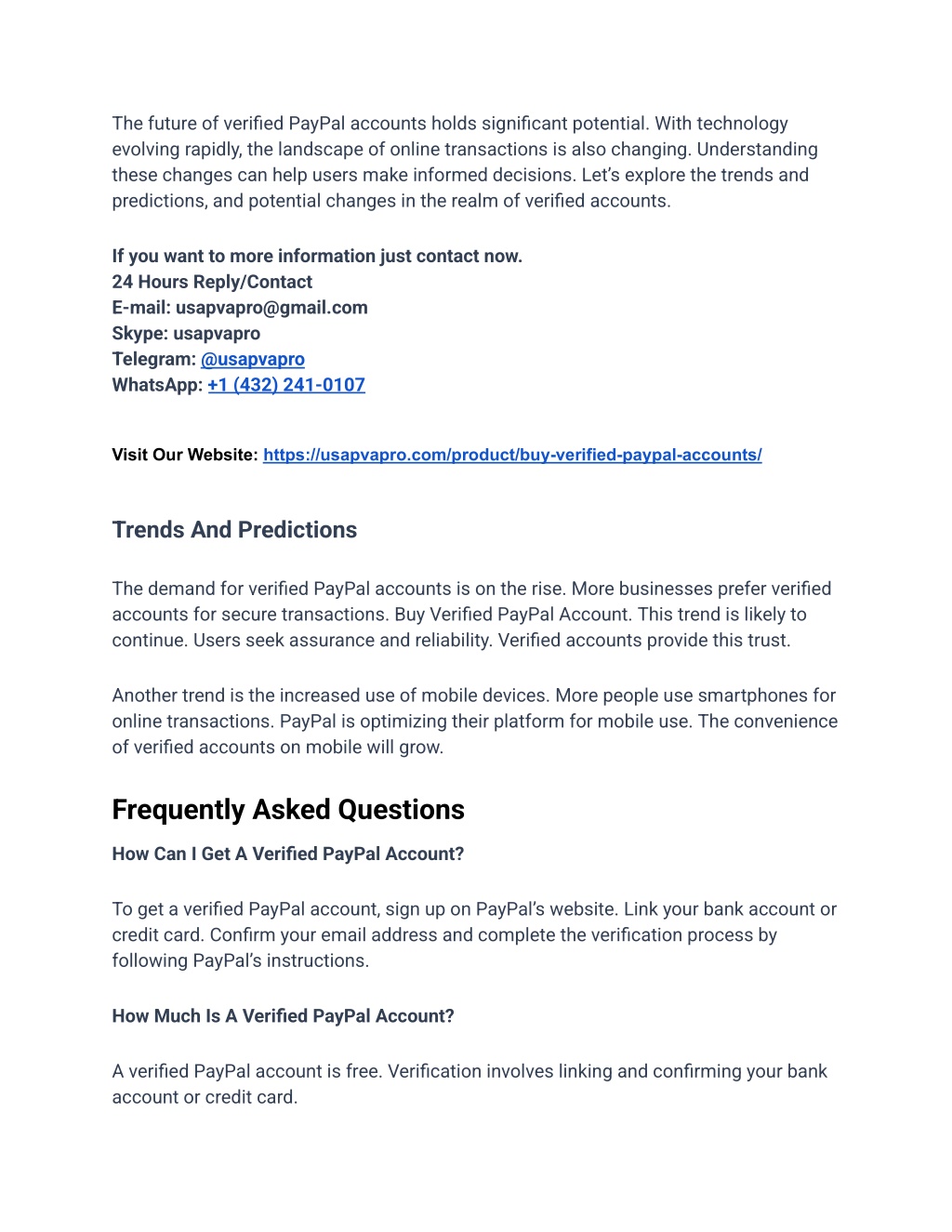 The future of verified PayPal accounts holds significant potential. With technology evolving rapidly, the landscape of online transactions is also changing. Understanding these changes can help users make informed decisions. Let's explore the trends and predictions, and potential changes in the realm of verified accounts.

If you want to more information just contact now.
24 Hours Reply/Contact
E-mail: usapvapro@gmail.com
Skype: usapvapro
Telegram: @usapvapro
WhatsApp: +1 (432) 241-0107

Visit Our Website: https://usapvapro.com/product/buy-verified-paypal-accounts/

Trends And Predictions

The demand for verified PayPal accounts is on the rise. More businesses prefer verified accounts for secure transactions. Buy Verified PayPal Account. This trend is likely to continue. Users seek assurance and reliability. Verified accounts provide this trust.

Another trend is the increased use of mobile devices. More people use smartphones for online transactions. PayPal is optimizing their platform for mobile use. The convenience of verified accounts on mobile will grow.

Frequently Asked Questions

How Can I Get A Verified PayPal Account?

To get a verified PayPal account, sign up on PayPal's website. Link your bank account or credit card. Confirm your email address and complete the verification process by following PayPal's instructions.

How Much Is A Verified PayPal Account?

A verified PayPal account is free. Verification involves linking and confirming your bank account or credit card.